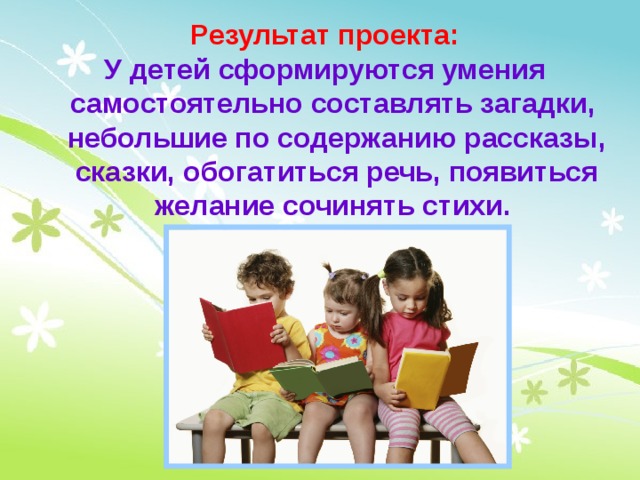 Результат проекта:
У детей сформируются умения самостоятельно составлять загадки, небольшие по содержанию рассказы, сказки, обогатиться речь, появиться желание сочинять стихи.